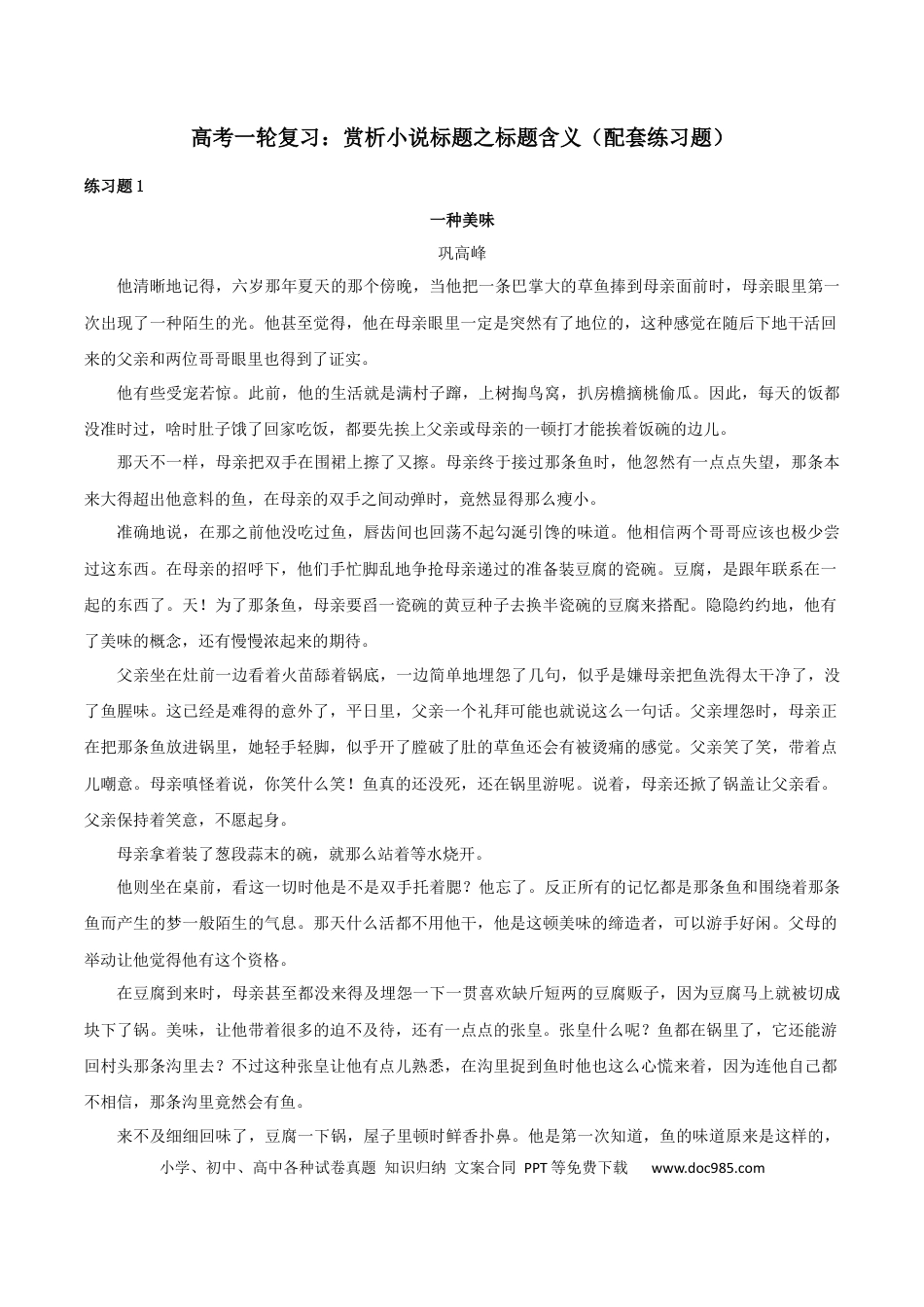 高考一轮复习：赏析小说标题之标题含义（配套练习题）

练习题1

一种美味

巩高峰

他清晰地记得，六岁那年夏天的那个傍晚，当他把一条巴掌大的草鱼捧到母亲面前时，母亲眼里第一次出现了一种陌生的光。他甚至觉得，他在母亲眼里一定是突然有了地位的，这种感觉在随后下地干活回来的父亲和两位哥哥眼里也得到了证实。

他有些受宠若惊。此前，他的生活就是满村子蹿，上树掏鸟窝，扒房檐摘桃偷瓜。因此，每天的饭都没准时过，啥时肚子饿了回家吃饭，都要先挨上父亲或母亲的一顿打才能挨着饭碗的边儿。

那天不一样，母亲把双手在围裙上擦了又擦。母亲终于接过那条鱼时，他忽然有一点点失望，那条本来大得超出他意料的鱼，在母亲的双手之间动弹时，竟然显得那么瘦小。

准确地说，在那之前他没吃过鱼，唇齿间也回荡不起勾涎引馋的味道。他相信两个哥哥应该也极少尝过这东西。在母亲的招呼下，他们手忙脚乱地争抢母亲递过的准备装豆腐的瓷碗。豆腐，是跟年联系在一起的东西了。天！为了那条鱼，母亲要舀一瓷碗的黄豆种子去换半瓷碗的豆腐来搭配。隐隐约约地，他有了美味的概念，还有慢慢浓起来的期待。

父亲坐在灶前一边看着火苗舔着锅底，一边简单地埋怨了几句，似乎是嫌母亲把鱼洗得太干净了，没了鱼腥味。这已经是难得的意外了，平日里，父亲一个礼拜可能也就说这么一句话。父亲埋怨时，母亲正在把那条鱼放进锅里，她轻手轻脚，似乎开了膛破了肚的草鱼还会有被烫痛的感觉。父亲笑了笑，带着点儿嘲意。母亲嗔怪着说，你笑什么笑！鱼真的还没死，还在锅里游呢。说着，母亲还掀了锅盖让父亲看。父亲保持着笑意，不愿起身。

母亲拿着装了葱段蒜末的碗，就那么站着等水烧开。

他则坐在桌前，看这一切时他是不是双手托着腮？他忘了。反正所有的记忆都是那条鱼和围绕着那条鱼而产生的梦一般陌生的气息。那天什么活都不用他干，他是这顿美味的缔造者，可以游手好闲。父母的举动让他觉得他有这个资格。

在豆腐到来时，母亲甚至都没来得及埋怨一下一贯喜欢缺斤短两的豆腐贩子，因为豆腐马上就被切成块下了锅。美味，让他带着很多的迫不及待，还有一点点的张皇。张皇什么呢？鱼都在锅里了，它还能游回村头那条沟里去？不过这种张皇让他有点儿熟悉，在沟里捉到鱼时他也这么心慌来着，因为连他自己都不相信，那条沟里竟然会有鱼。

来不及细细回味了，豆腐一下锅，屋子里顿时鲜香扑鼻。他是第一次知道，鱼的味道原来是这样的，

小学、初中、高中各种试卷真题 知识归纳 文案合同 PPT等免费下载 www.doc985.com